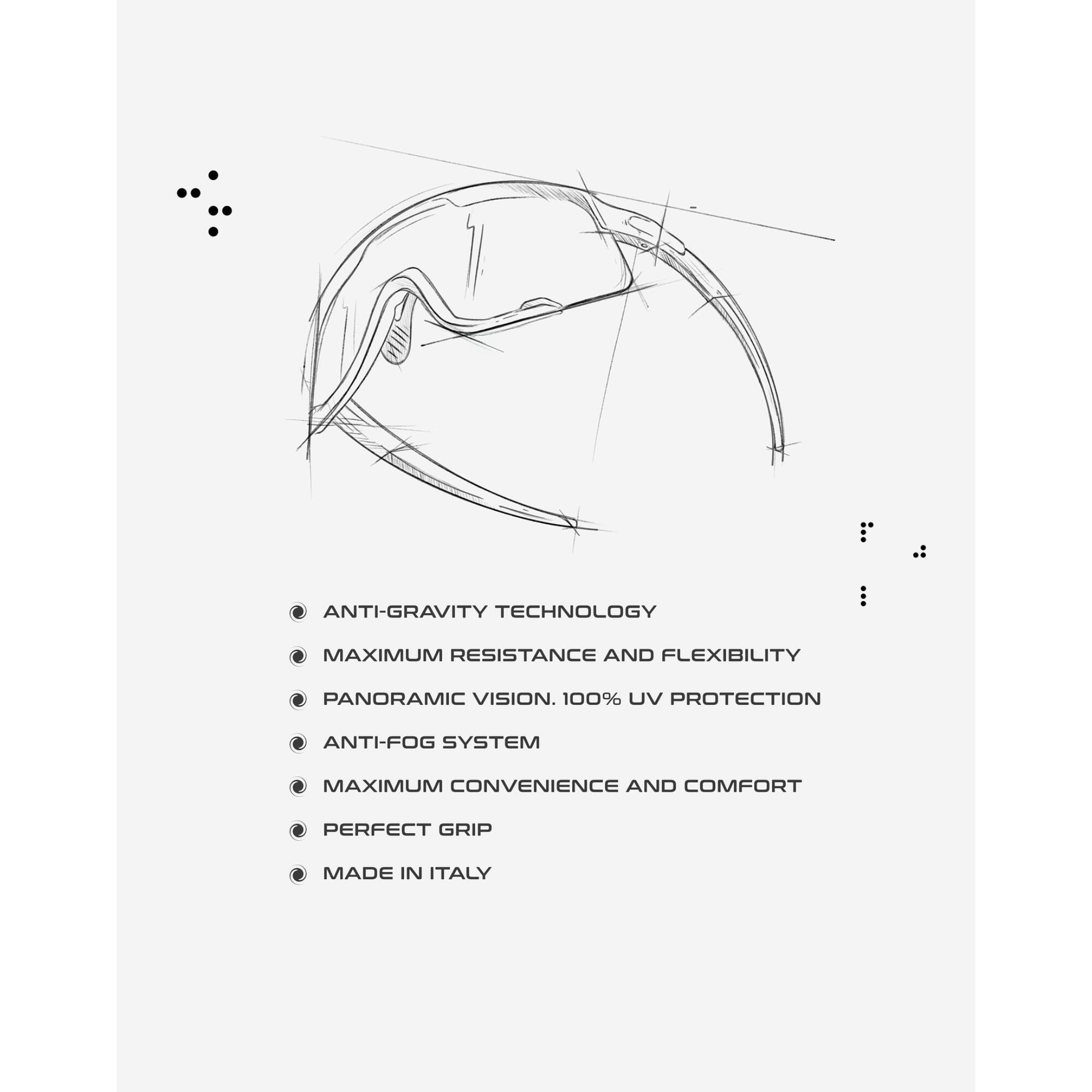 ANTI-GRAVITY TECHNOLOGY

MAXIMUM RESISTANCE AND FLEXIBILITY

PANORAMIC VISION. 100% UV PROTECTION

ANTI-FOG SYSTEM

MAXIMUM CONVENIENCE AND COMFORT

PERFECT GRIP

MADE IN ITALY